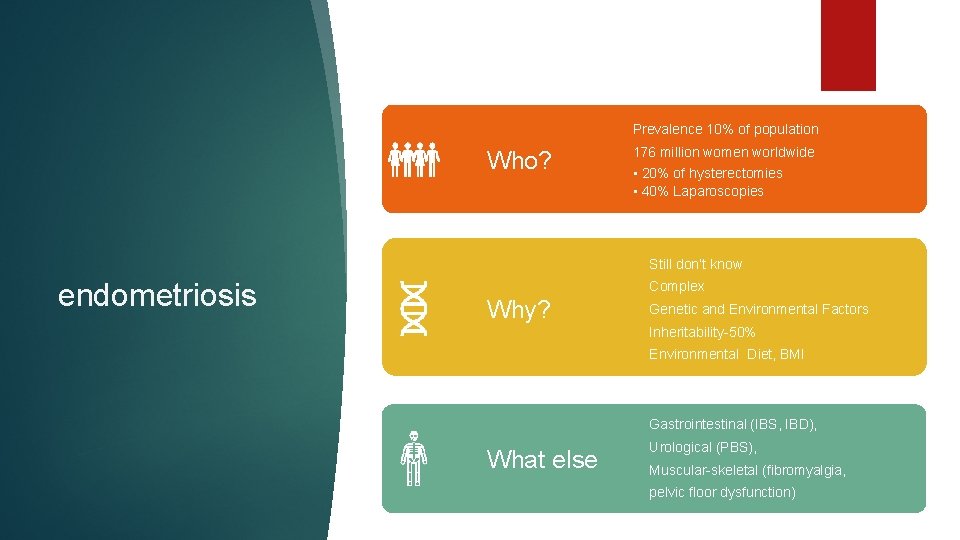 endometriosis

Who?

Prevalence 10% of population

176 million women worldwide

• 20% of hysterectomies
• 40% Laparoscopies

Why?

Still don't know

Complex

Genetic and Environmental Factors

Inheritability-50%

Environmental Diet, BMI

What else

Gastrointestinal (IBS, IBD),

Urological (PBS),

Muscular-skeletal (fibromyalgia, pelvic floor dysfunction)